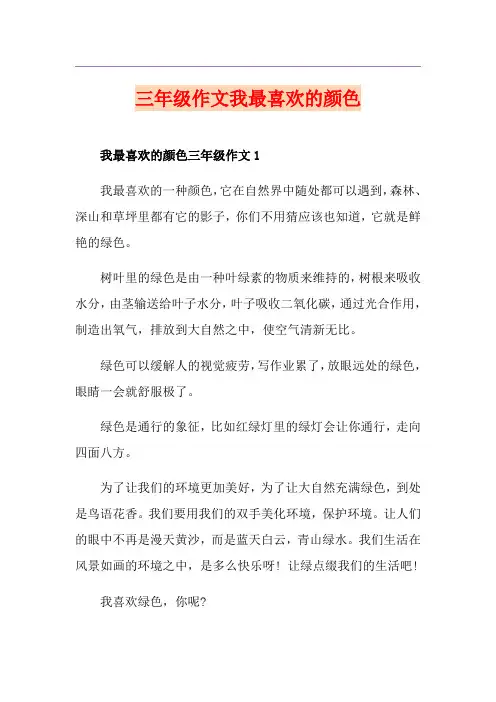 三年级作文我最喜欢的颜色

我最喜欢的颜色三年级作文 1

我最喜欢的一种颜色，它在自然界中随处都可以遇到，森林、深山和草坪里都有它的影子，你们不用猜应该也知道，它就是鲜艳的绿色。

树叶里的绿色是由一种叶绿素的物质来维持的，树根来吸收水分，由茎输送给叶子水分，叶子吸收二氧化碳，通过光合作用，制造出氧气，排放到大自然之中，使空气清新无比。

绿色可以缓解人的视觉疲劳，写作业累了，放眼远处的绿色，眼睛一会就舒服极了。

绿色是通行的象征，比如红绿灯里的绿灯会让你通行，走向四面八方。

为了让我们的环境更加美好，为了让大自然充满绿色，到处是鸟语花香。我们要用我们的双手美化环境，保护环境。让人们的眼中不再是漫天黄沙，而是蓝天白云，青山绿水。我们生活在风景如画的环境之中，是多么快乐呀！让绿点缀我们的生活吧！

我喜欢绿色，你呢?